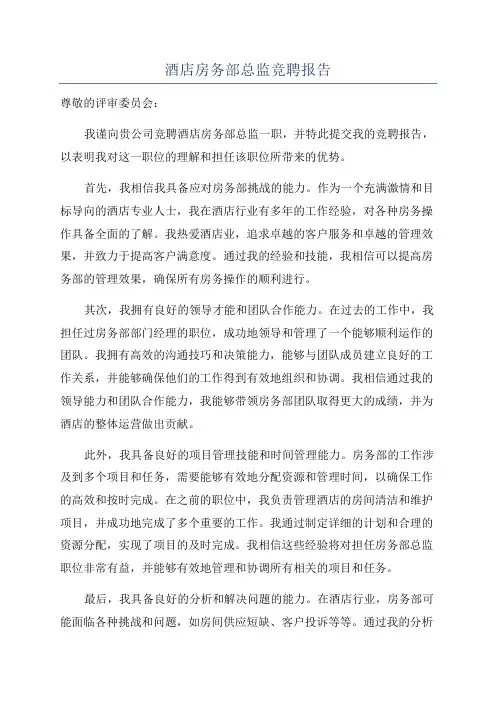 酒店房务部总监竞聘报告

尊敬的评审委员会：

我谨向贵公司竞聘酒店房务部总监一职，并特此提交我的竞聘报告，以表明我对这一职位的理解和担任该职位所带来的优势。

首先，我相信我具备应对房务部挑战的能力。作为一个充满激情和目标导向的酒店专业人士，我在酒店行业有多年的工作经验，对各种房务操作具备全面的了解。我热爱酒店业，追求卓越的客户服务和卓越的管理效果，并致力于提高客户满意度。通过我的经验和技能，我相信可以提高房务部的管理效果，确保所有房务操作的顺利进行。

其次，我拥有良好的领导才能和团队合作能力。在过去的工作中，我担任过房务部部门经理的职位，成功地领导和管理了一个能够顺利运作的团队。我拥有高效的沟通技巧和决策能力，能够与团队成员建立良好的工作关系，并能够确保他们的工作得到有效地组织和协调。我相信通过我的领导能力和团队合作能力，我能够带领房务部团队取得更大的成绩，并为酒店的整体运营做出贡献。

此外，我具备良好的项目管理技能和时间管理能力。房务部的工作涉及到多个项目和任务，需要能够有效地分配资源和管理时间，以确保工作的高效和按时完成。在之前的职位中，我负责管理酒店的房间清洁和维护项目，并成功地完成了多个重要的工作。我通过制定详细的计划和合理的资源分配，实现了项目的及时完成。我相信这些经验将对担任房务部总监职位非常有益，并能够有效地管理和协调所有相关的项目和任务。

最后，我具备良好的分析和解决问题的能力。在酒店行业，房务部可能面临各种挑战和问题，如房间供应短缺、客户投诉等等。通过我的分析